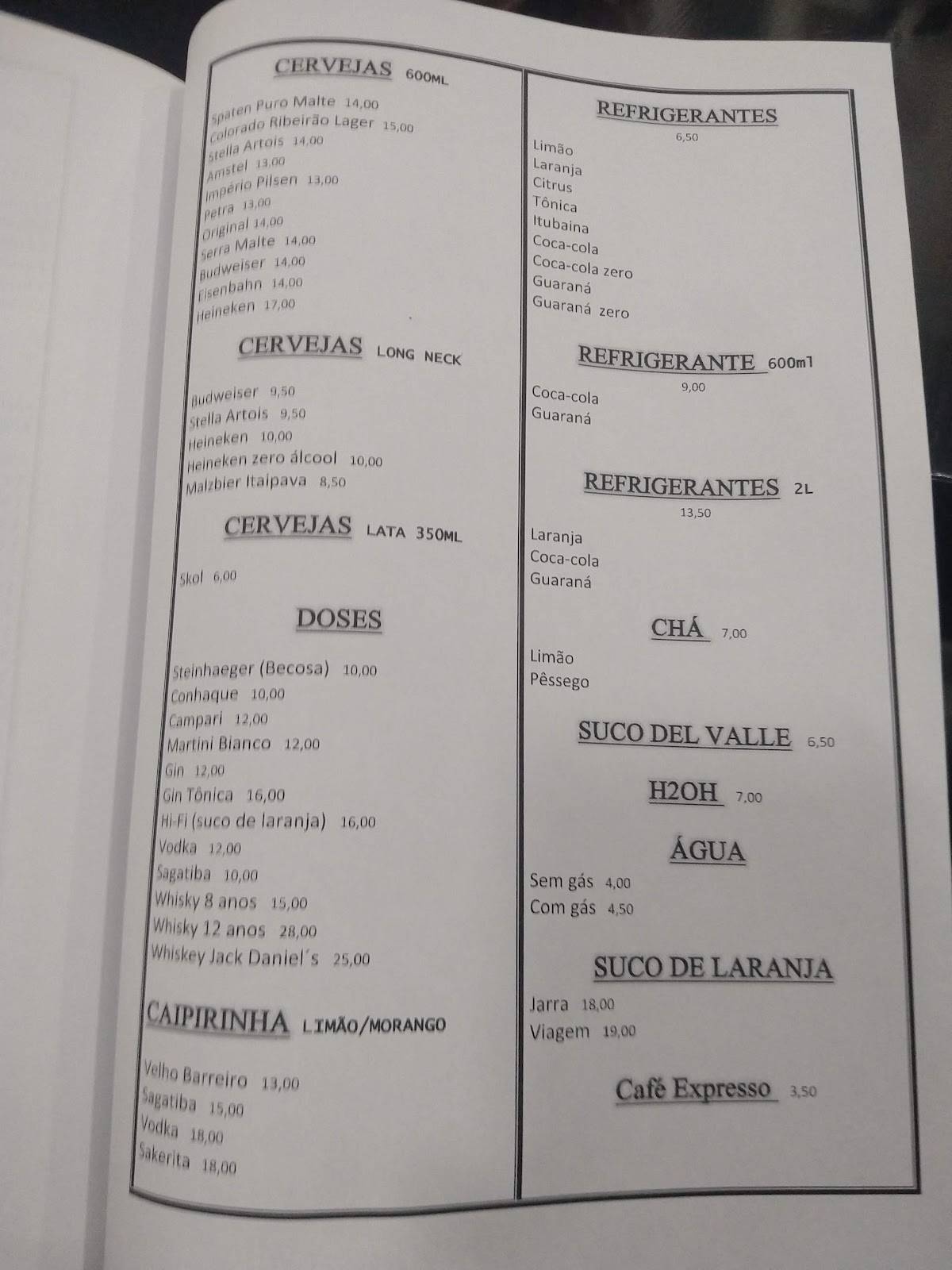 CERVEJAS 600ML

Spaten Puro Malte 14,00
Colorado Ribeirão Lager 15,00
Stella Artois 14,00
Amstel 13,00
Império Pilsen 13,00
Petra 13,00
Original 14,00
Serra Malte 14,00
Budweiser 14,00
Eisenbahn 14,00
Heineken 17,00

CERVEJAS LONG NECK

Budweiser 9,50
Stella Artois 9,50
Heineken 10,00
Heineken zero álcool 10,00
Malzbier Itaipava 8,50

CERVEJAS LATA 350ML

Skol 6,00

DOSES

Steinhaeger (Becosa) 10,00
Conhaque 10,00
Campari 12,00
Martini Bianco 12,00
Gin 12,00
Gin Tônica 16,00
Hi-Fi (suco de laranja) 16,00
Vodka 12,00
Sagatiba 10,00
Whisky 8 anos 15,00
Whisky 12 anos 28,00
Whiskey Jack Daniel´s 25,00

CAIPIRINHA LIMÃO/MORANGO

Velho Barreiro 13,00
Sagatiba 15,00
Vodka 18,00
Sakerita 18,00

REFRIGERANTES
6,50
Limão
Laranja
Citrus
Tônica
Itubaina
Coca-cola
Coca-cola zero
Guaraná
Guaraná zero

REFRIGERANTE 600ml
9,00
Coca-cola
Guaraná

REFRIGERANTES 2L
13,50
Laranja
Coca-cola
Guaraná

CHÁ 7,00
Limão
Pêssego

SUCO DEL VALLE 6,50

H2OH 7,00

ÁGUA
Sem gás 4,00
Com gás 4,50

SUCO DE LARANJA
Jarra 18,00
Viagem 19,00

Café Expresso 3,50